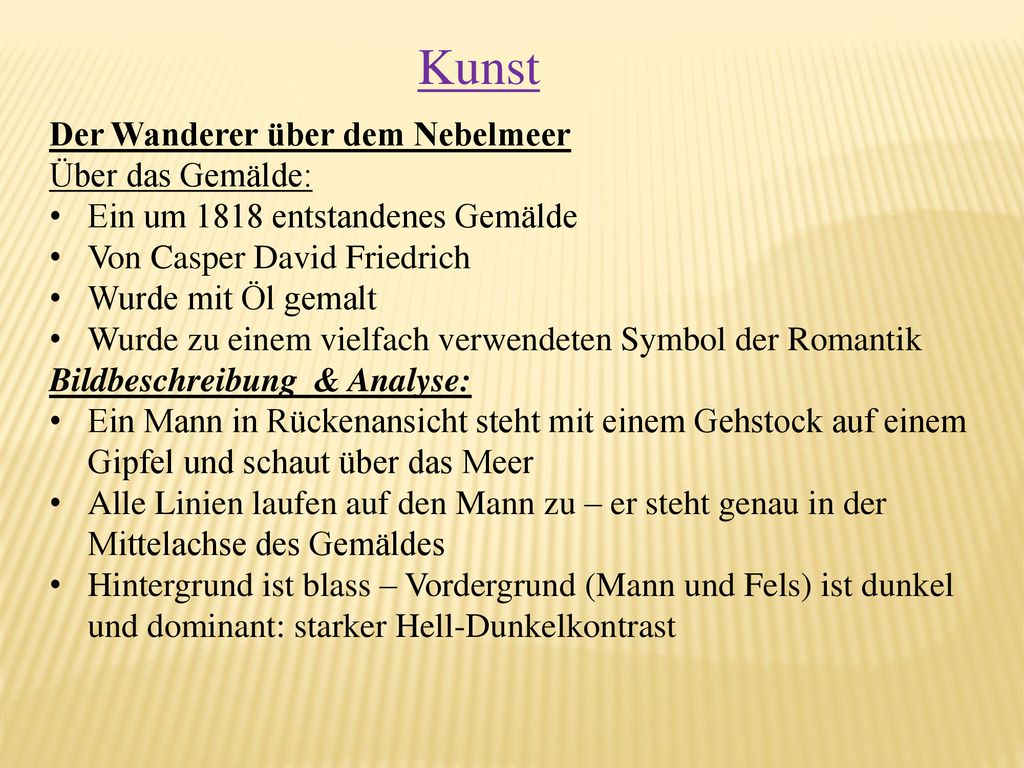 Kunst

Der Wanderer über dem Nebelmeer
Über das Gemälde:
• Ein um 1818 entstandenes Gemälde
• Von Casper David Friedrich
• Wurde mit Öl gemalt
• Wurde zu einem vielfach verwendeten Symbol der Romantik

Bildbeschreibung & Analyse:
• Ein Mann in Rückenansicht steht mit einem Gehstock auf einem Gipfel und schaut über das Meer
• Alle Linien laufen auf den Mann zu – er steht genau in der Mittelachse des Gemäldes
• Hintergrund ist blass – Vordergrund (Mann und Fels) ist dunkel und dominant: starker Hell-Dunkelkontrast